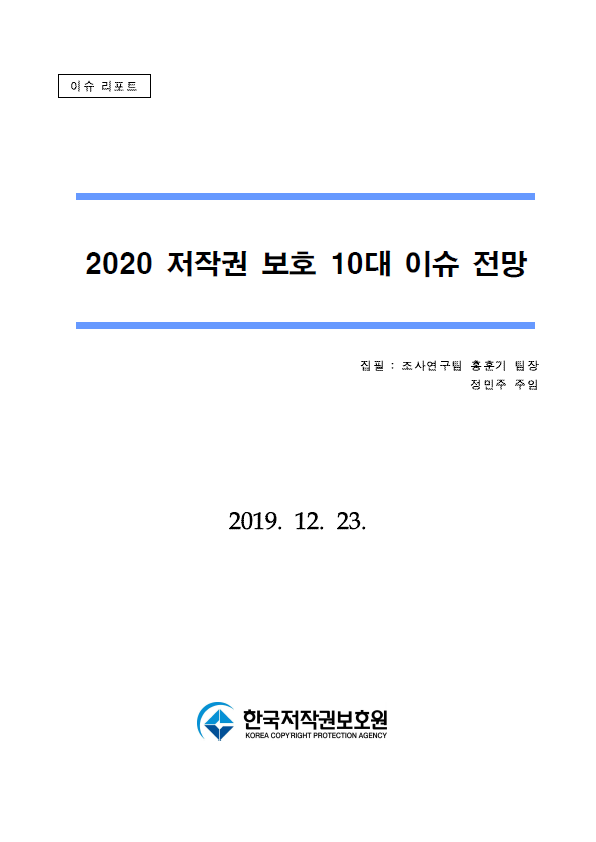 이슈 리포트

2020 저작권 보호 10대 이슈 전망

집필 : 조사연구팀 홍훈기 팀장
정민주 주임

2019. 12. 23.

한국저작권보호원
KOREA COPYRIGHT PROTECTION AGENCY